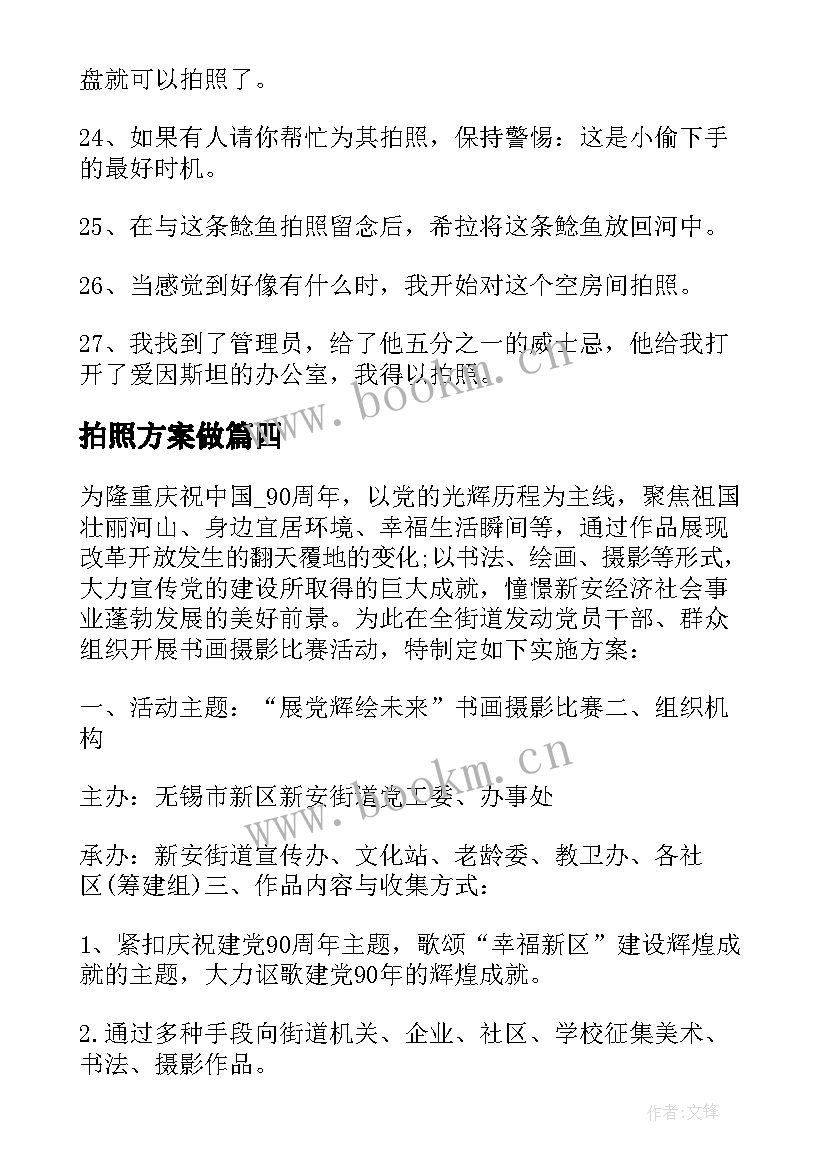 盘就可以拍照了。

24、如果有人请你帮忙为其拍照，保持警惕：这是小偷下手的最好时机。

25、在与这条鲶鱼拍照留念后，希拉将这条鲶鱼放回河中。

26、当感觉到好像有什么时，我开始对这个空房间拍照。

27、我找到了管理员，给了他五分之一的威士忌，他给我打开了爱因斯坦的办公室，我得以拍照。

www.bookm.cn

拍照方案做篇四

为隆重庆祝中国_90周年，以党的光辉历程为主线，聚焦祖国壮丽河山、身边宜居环境、幸福生活瞬间等，通过作品展现改革开放发生的翻天覆地的变化;以书法、绘画、摄影等形式，大力宣传党的建设所取得的巨大成就，憧憬新安经济社会事业蓬勃发展的美好前景。为此在全街道发动党员干部、群众组织开展书画摄影比赛活动，特制定如下实施方案：

一、活动主题：“展党辉绘未来”书画摄影比赛二、组织机构

主办：无锡市新区新安街道党工委、办事处

www.bookm.cn

承办：新安街道宣传办、文化站、老龄委、教卫办、各社区(筹建组)三、作品内容与收集方式：

1、紧扣庆祝建党90周年主题，歌颂“幸福新区”建设辉煌成就的主题，大力讴歌建党90年的辉煌成就。

2.通过多种手段向街道机关、企业、社区、学校征集美术、书法、摄影作品。

作者:文锋